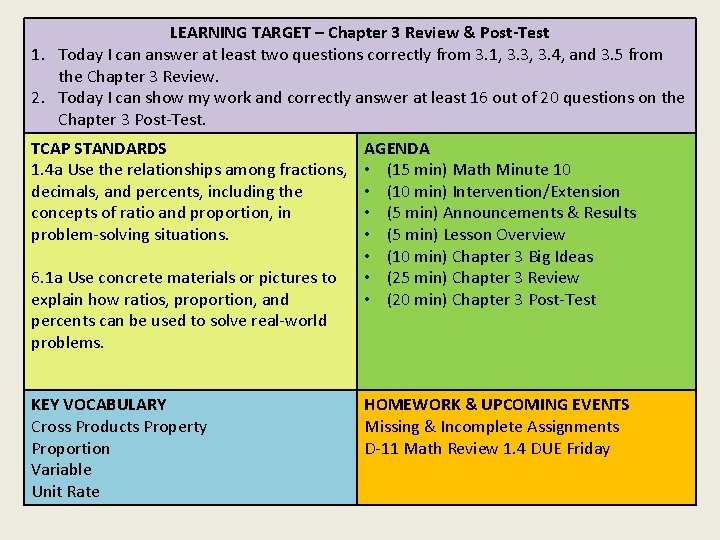 LEARNING TARGET – Chapter 3 Review & Post-Test
1. Today I can answer at least two questions correctly from 3.1, 3.3, 3.4, and 3.5 from the Chapter 3 Review.
2. Today I can show my work and correctly answer at least 16 out of 20 questions on the Chapter 3 Post-Test.

TCAP STANDARDS
1.4a Use the relationships among fractions, decimals, and percents, including the concepts of ratio and proportion, in problem-solving situations.

6.1a Use concrete materials or pictures to explain how ratios, proportion, and percents can be used to solve real-world problems.

AGENDA
• (15 min) Math Minute 10
• (10 min) Intervention/Extension
• (5 min) Announcements & Results
• (5 min) Lesson Overview
• (10 min) Chapter 3 Big Ideas
• (25 min) Chapter 3 Review
• (20 min) Chapter 3 Post-Test

KEY VOCABULARY
Cross Products Property
Proportion
Variable
Unit Rate

HOMEWORK & UPCOMING EVENTS
Missing & Incomplete Assignments
D-11 Math Review 1.4 DUE Friday